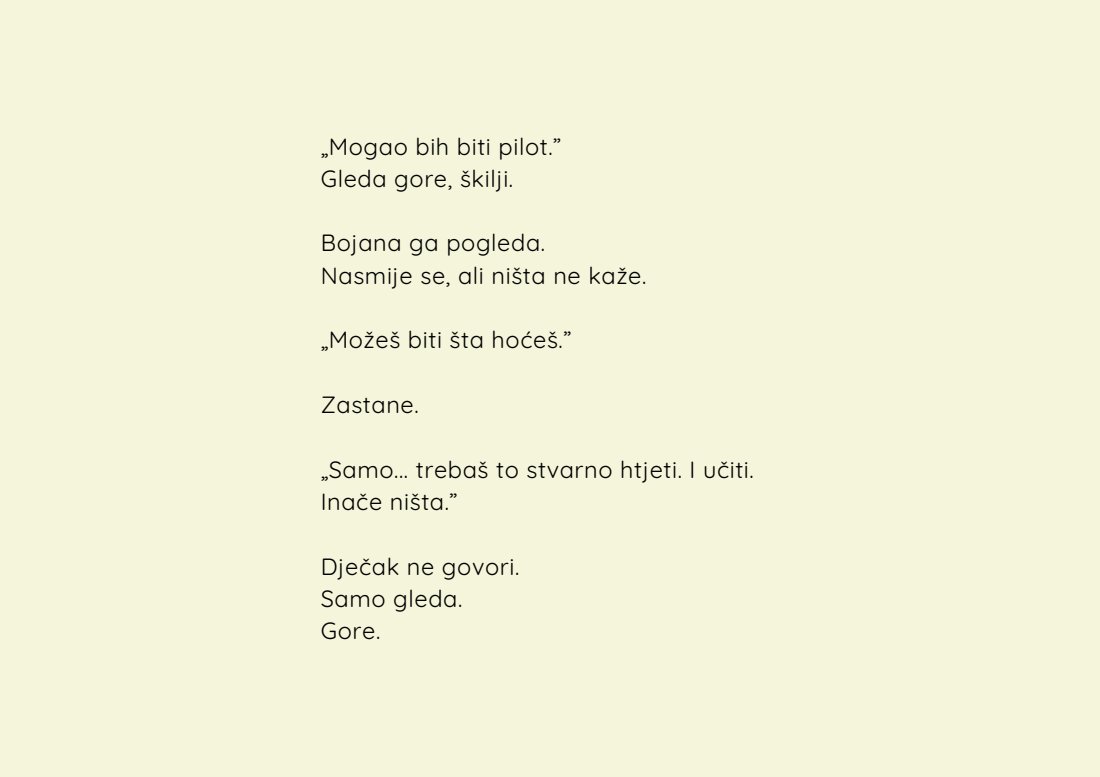 „Mogao bih biti pilot.”
Gleda gore, škilji.

Bojana ga pogleda.
Nasmije se, ali ništa ne kaže.

„Možeš biti šta hoćeš.”

Zastane.

„Samo… trebaš to stvarno htjeti. I učiti.
Inače ništa.”

Dječak ne govori.
Samo gleda.
Gore.